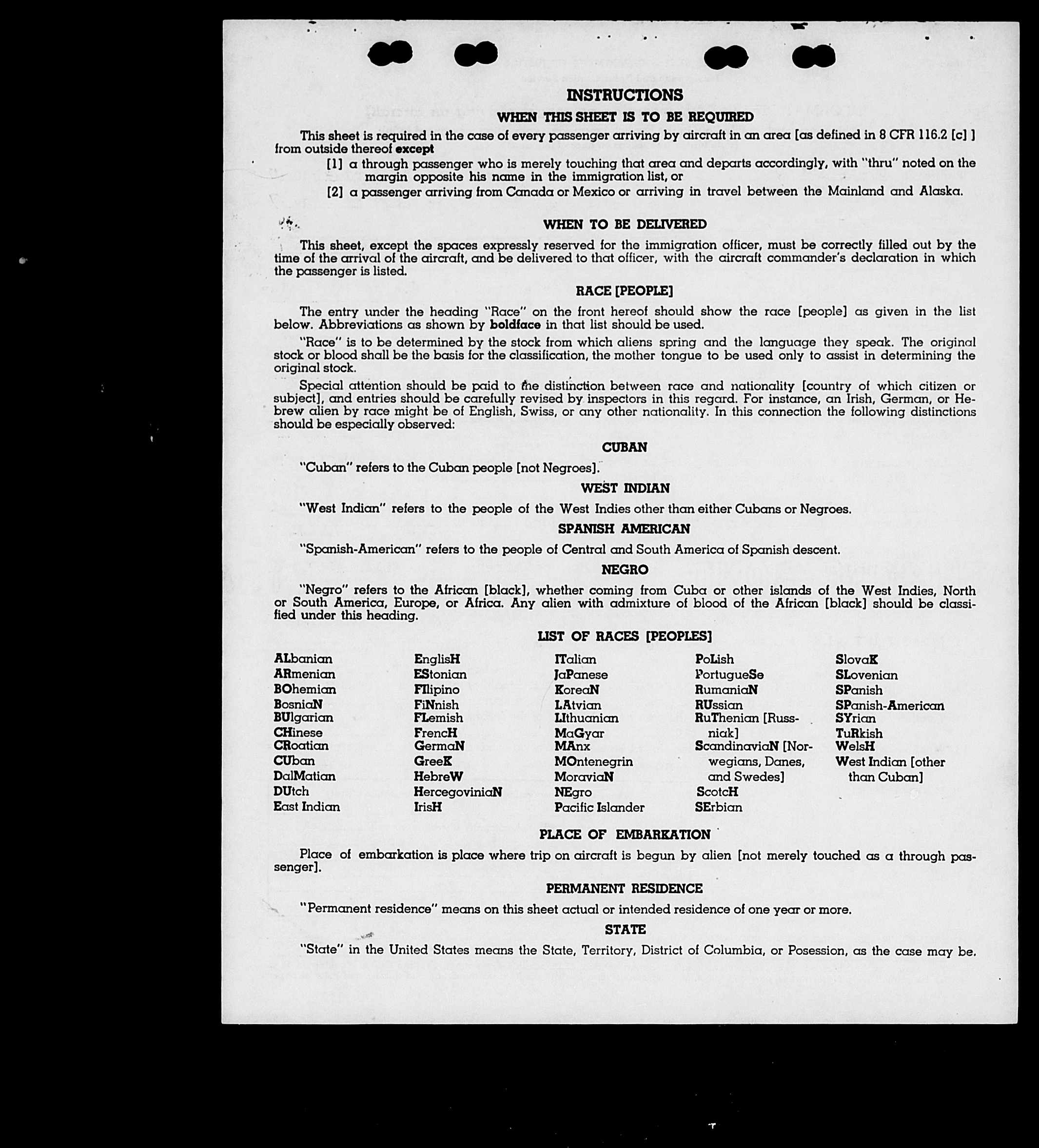 INSTRUCTIONS

WHEN THIS SHEET IS TO BE REQUIRED

This sheet is required in the case of every passenger arriving by aircraft in an area [as defined in 8 CFR 116.2 [c] ] from outside thereof except

[1] a through passenger who is merely touching that area and departs accordingly, with "thru" noted on the margin opposite his name in the immigration list, or

[2] a passenger arriving from Canada or Mexico or arriving in travel between the Mainland and Alaska.

WHEN TO BE DELIVERED

This sheet, except the spaces expressly reserved for the immigration officer, must be correctly filled out by the time of the arrival of the aircraft, and be delivered to that officer, with the aircraft commander's declaration in which the passenger is listed.

RACE [PEOPLE]

The entry under the heading "Race" on the front hereof should show the race [people] as given in the list below. Abbreviations as shown by boldface in that list should be used.

"Race" is to be determined by the stock from which aliens spring and the language they speak. The original stock or blood shall be the basis for the classification, the mother tongue to be used only to assist in determining the original stock.

Special attention should be paid to the distinction between race and nationality [country of which citizen or subject], and entries should be carefully revised by inspectors in this regard. For instance, an Irish, German, or Hebrew alien by race might be of English, Swiss, or any other nationality. In this connection the following distinctions should be especially observed:

CUBAN

"Cuban" refers to the Cuban people [not Negroes].

WEST INDIAN

"West Indian" refers to the people of the West Indies other than either Cubans or Negroes.

SPANISH AMERICAN

"Spanish-American" refers to the people of Central and South America of Spanish descent.

NEGRO

"Negro" refers to the African [black], whether coming from Cuba or other islands of the West Indies, North or South America, Europe, or Africa. Any alien with admixture of blood of the African [black] should be classified under this heading.

LIST OF RACES [PEOPLES]

ALbanian
ARmenian
BOhemian
BosniaN
BUlgarian
CHinese
CRoatian
CUban
DalMatian
DUtch
East Indian

EnglisH
EStonian
FIlipino
FiNnish
FLemish
FrencH
GermaN
GreeK
HebreW
HercegoviniaN
IrisH

ITalian
JaPanese
KoreaN
LAtvian
LIthuanian
MaGyar
MAnx
MOntenegrin
MoraviaN
NEgro
Pacific Islander

PoLish
PortugueSe
RumaniaN
RUssian
RuThenian [Russniak]
ScandinaviaN [Norwegians, Danes, and Swedes]
ScotcH
SErbian

SlovaK
SLovenian
SPanish
SPanish-American
SYrian
TuRkish
WelsH
West Indian [other than Cuban]

PLACE OF EMBARKATION

Place of embarkation is place where trip on aircraft is begun by alien [not merely touched as a through passenger].

PERMANENT RESIDENCE

"Permanent residence" means on this sheet actual or intended residence of one year or more.

STATE

"State" in the United States means the State, Territory, District of Columbia, or Posession, as the case may be.